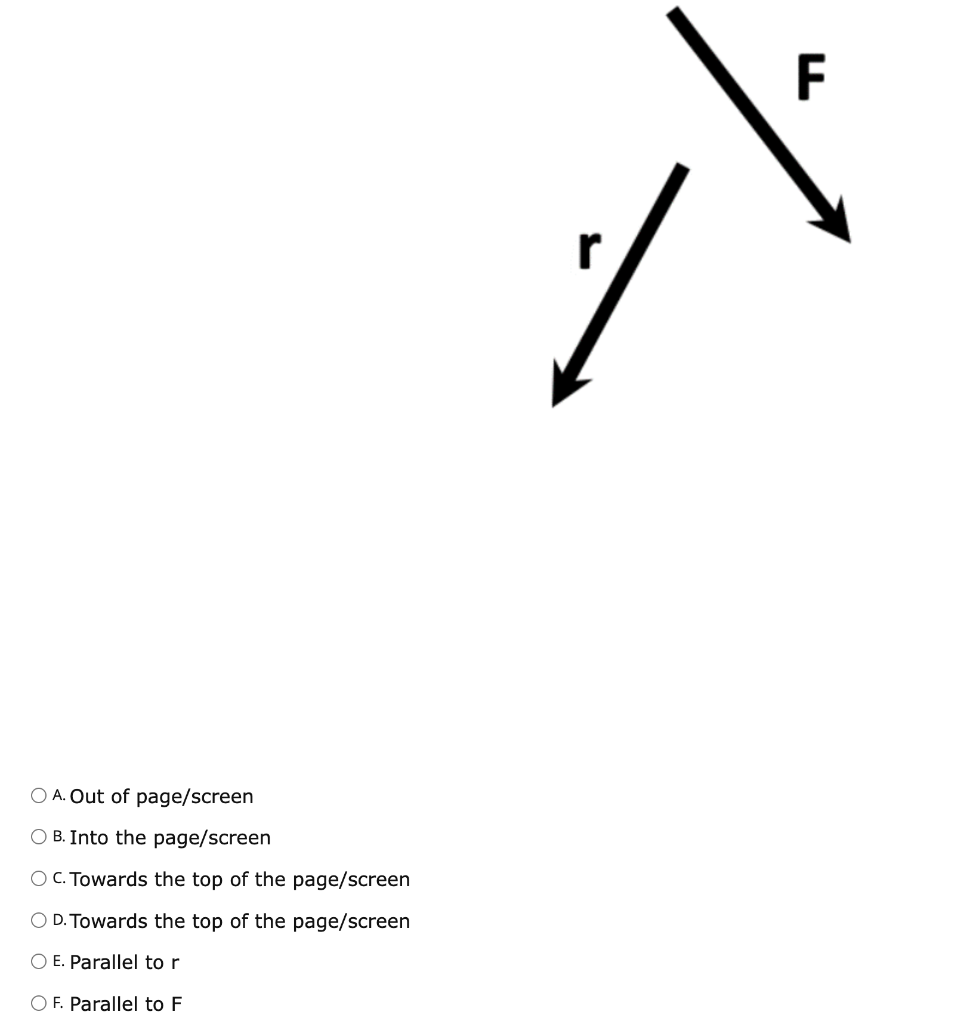 F

r

A. Out of page/screen

B. Into the page/screen

C. Towards the top of the page/screen

D. Towards the top of the page/screen

E. Parallel to r

F. Parallel to F